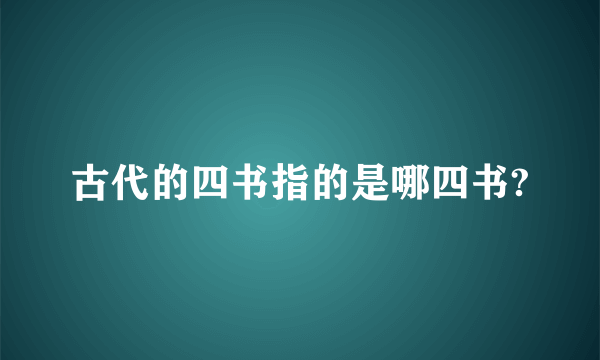 古代的四书指的是哪四书?